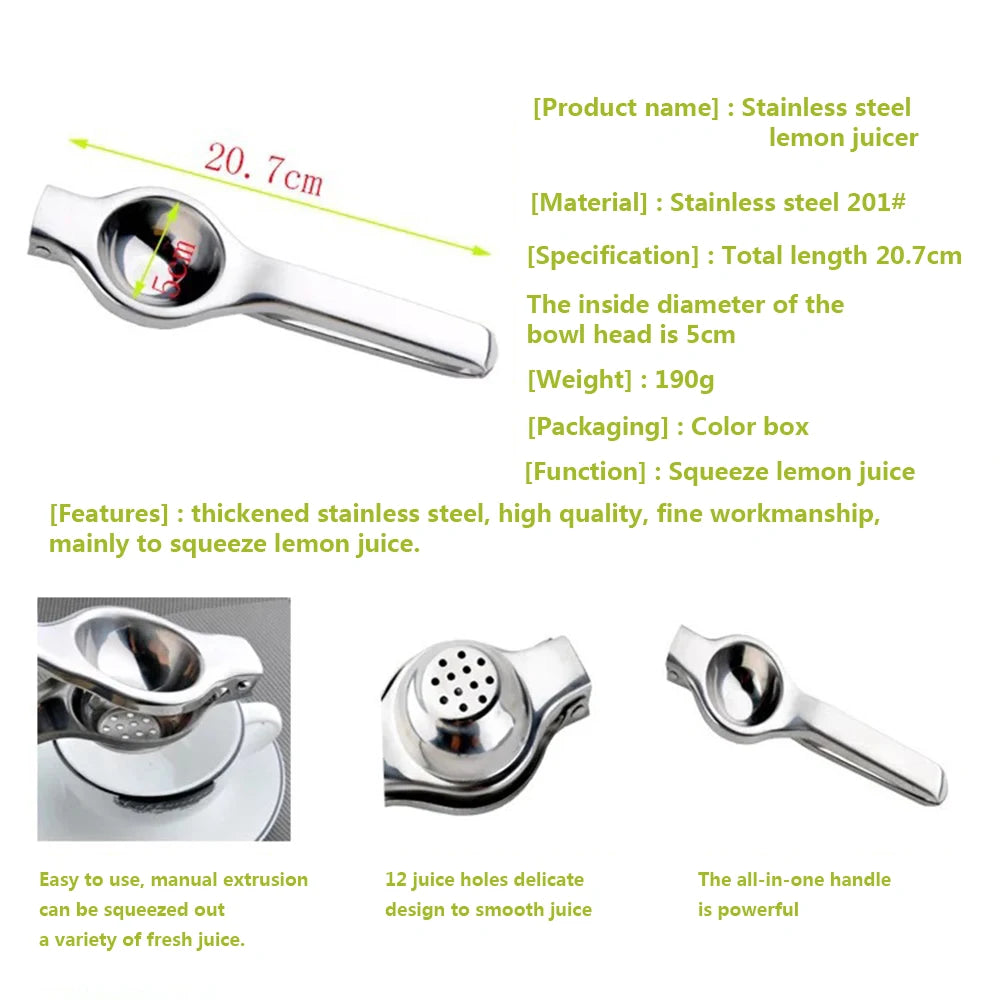 20.7cm

5cm

[Product name] : Stainless steel lemon juicer

[Material] : Stainless steel 201#

[Specification] : Total length 20.7cm

The inside diameter of the bowl head is 5cm

[Weight] : 190g

[Packaging] : Color box

[Function] : Squeeze lemon juice

[Features] : thickened stainless steel, high quality, fine workmanship, mainly to squeeze lemon juice.

Easy to use, manual extrusion can be squeezed out a variety of fresh juice.

12 juice holes delicate design to smooth juice

The all-in-one handle is powerful